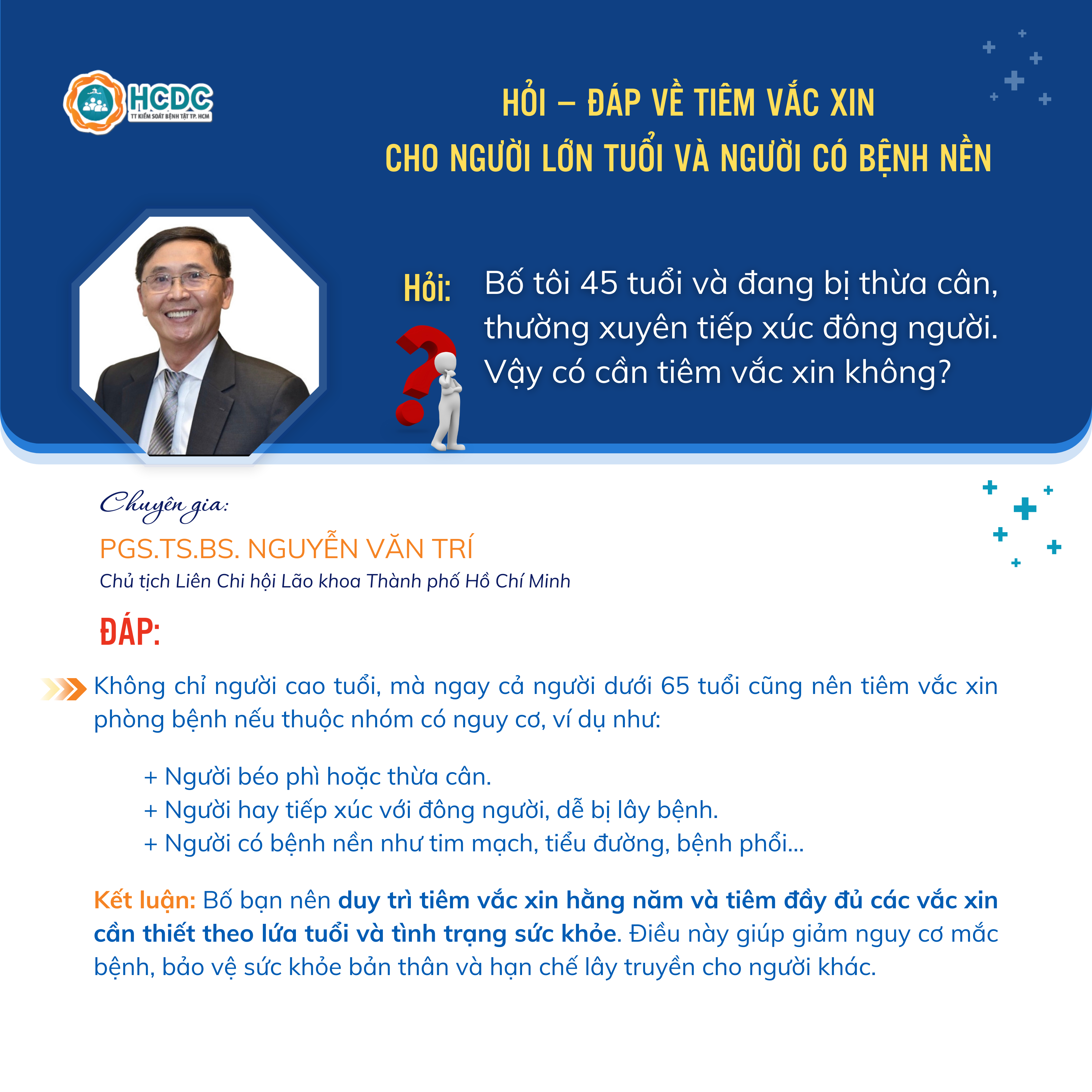 HCDC
TT KIỂM SOÁT BỆNH TẬT TP. HCM

HỎI – ĐÁP VỀ TIÊM VẮC XIN CHO NGƯỜI LỚN TUỔI VÀ NGƯỜI CÓ BỆNH NỀN

Hỏi: Bố tôi 45 tuổi và đang bị thừa cân, thường xuyên tiếp xúc đông người. Vậy có cần tiêm vắc xin không?

Chuyên gia:
PGS.TS.BS. NGUYỄN VĂN TRÍ
Chủ tịch Liên Chi hội Lão khoa Thành phố Hồ Chí Minh

ĐÁP:

Không chỉ người cao tuổi, mà ngay cả người dưới 65 tuổi cũng nên tiêm vắc xin phòng bệnh nếu thuộc nhóm có nguy cơ, ví dụ như:

+ Người béo phì hoặc thừa cân.
+ Người hay tiếp xúc với đông người, dễ bị lây bệnh.
+ Người có bệnh nền như tim mạch, tiểu đường, bệnh phổi...

Kết luận: Bố bạn nên duy trì tiêm vắc xin hằng năm và tiêm đầy đủ các vắc xin cần thiết theo lứa tuổi và tình trạng sức khỏe. Điều này giúp giảm nguy cơ mắc bệnh, bảo vệ sức khỏe bản thân và hạn chế lây truyền cho người khác.